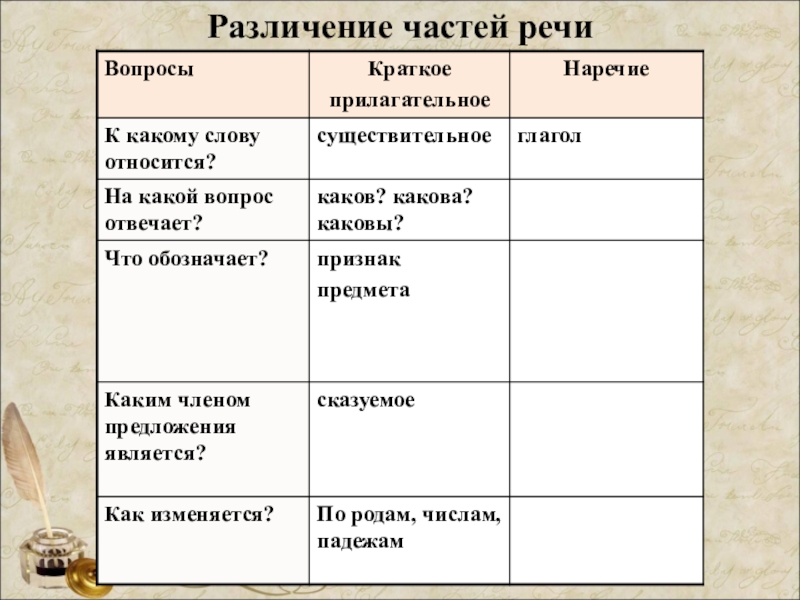 Различение частей речи

| Вопросы | Краткое прилагательное | Наречие |
|---|---|---|
| К какому слову относится? | существительное | глагол |
| На какой вопрос отвечает? | каков? какова? каковы? | |
| Что обозначает? | признак предмета | |
| Каким членом предложения является? | сказуемое | |
| Как изменяется? | По родам, числам, падежам | |